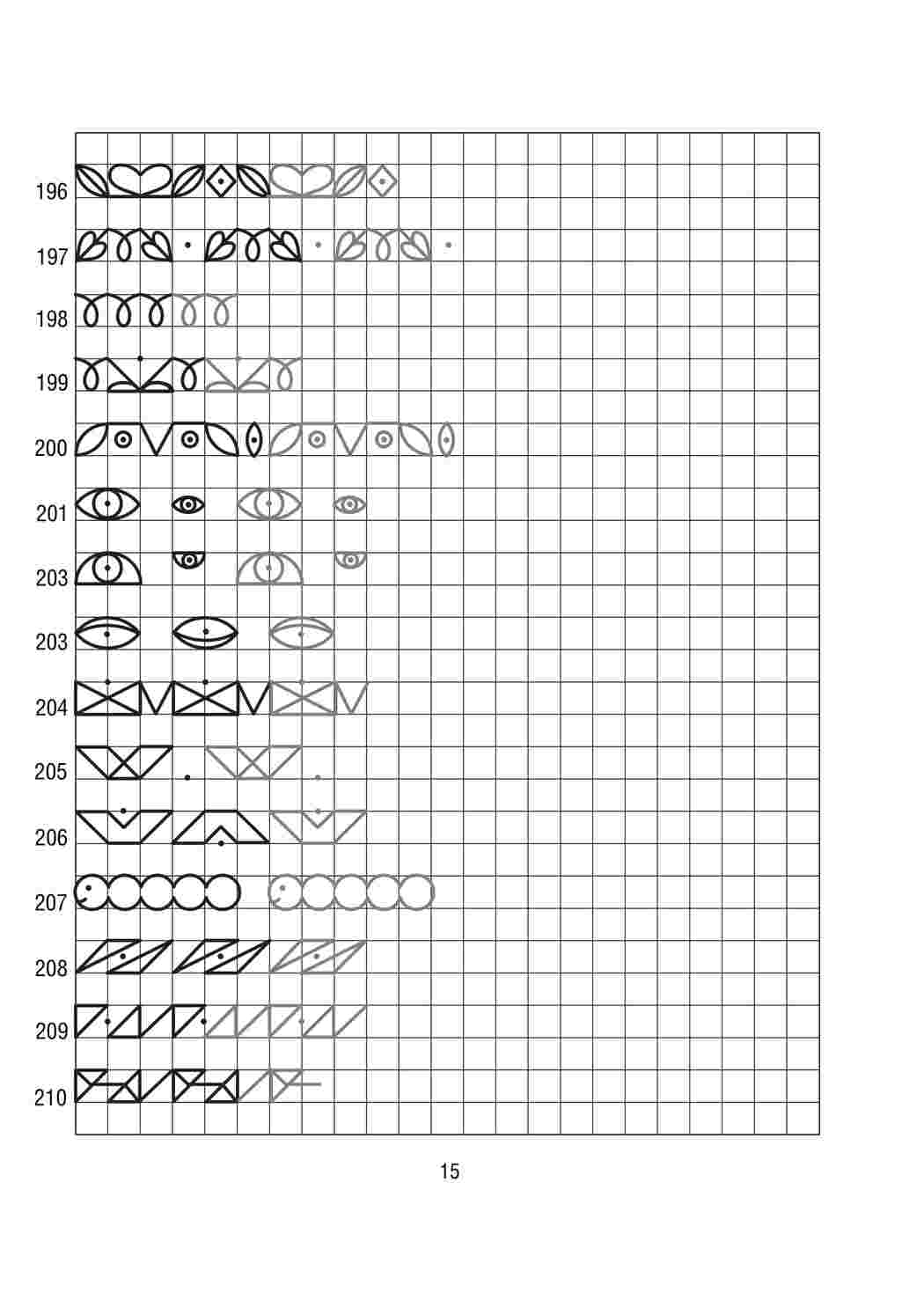 196

197

198

199

200

201

203

203

204

205

206

207

208

209

210

15